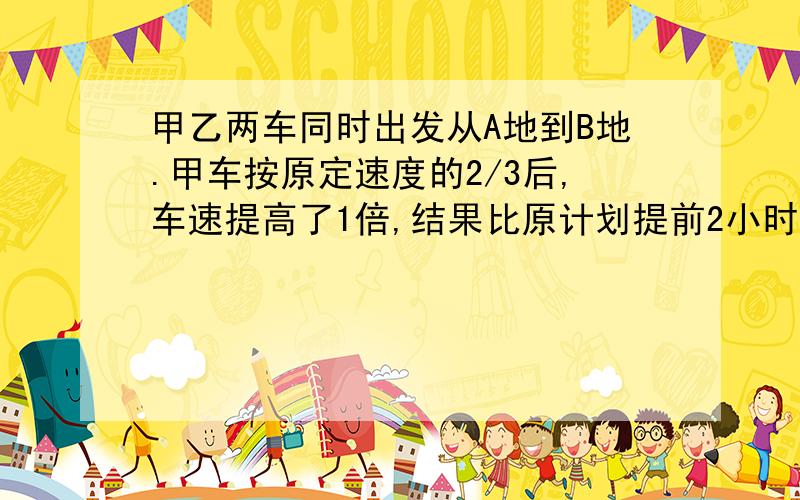 SCHOOL

甲乙两车同时出发从A地到B地.甲车按原定速度的2/3后,车速提高了1倍,结果比原计划提前2小时